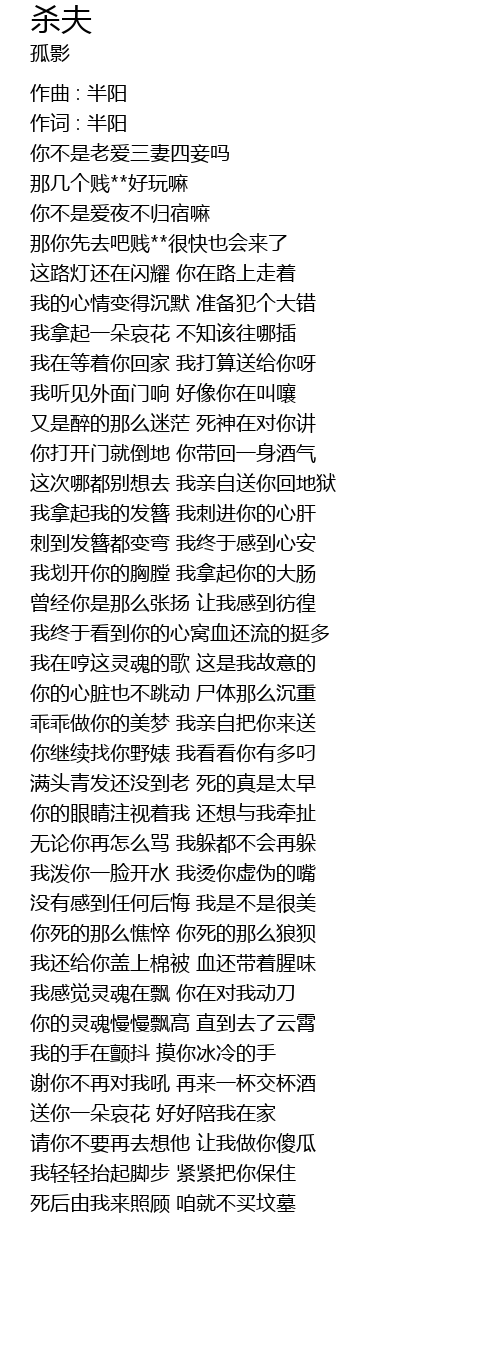 杀夫
孤影

作曲 : 半阳
作词 : 半阳
你不是老爱三妻四妾吗
那几个贱**好玩嘛
你不是爱夜不归宿嘛
那你先去吧贱**很快也会来了
这路灯还在闪耀 你在路上走着
我的心情变得沉默 准备犯个大错
我拿起一朵哀花 不知该往哪插
我在等着你回家 我打算送给你呀
我听见外面门响 好像你在叫嚷
又是醉的那么迷茫 死神在对你讲
你打开门就倒地 你带回一身酒气
这次哪都别想去 我亲自送你回地狱
我拿起我的发簪 我刺进你的心肝
刺到发簪都变弯 我终于感到心安
我划开你的胸膛 我拿起你的大肠
曾经你是那么张扬 让我感到彷徨
我终于看到你的心窝血还流的挺多
我在哼这灵魂的歌 这是我故意的
你的心脏也不跳动 尸体那么沉重
乖乖做你的美梦 我亲自把你来送
你继续找你野婊 我看看你有多叼
满头青发还没到老 死的真是太早
你的眼睛注视着我 还想与我牵扯
无论你再怎么骂 我躲都不会再躲
我泼你一脸开水 我烫你虚伪的嘴
没有感到任何后悔 我是不是很美
你死的那么憔悴 你死的那么狼狈
我还给你盖上棉被 血还带着腥味
我感觉灵魂在飘 你在对我动刀
你的灵魂慢慢飘高 直到去了云霄
我的手在颤抖 摸你冰冷的手
谢你不再对我吼 再来一杯交杯酒
送你一朵哀花 好好陪我在家
请你不要再去想他 让我做你傻瓜
我轻轻抬起脚步 紧紧把你保住
死后由我来照顾 咱就不买坟墓